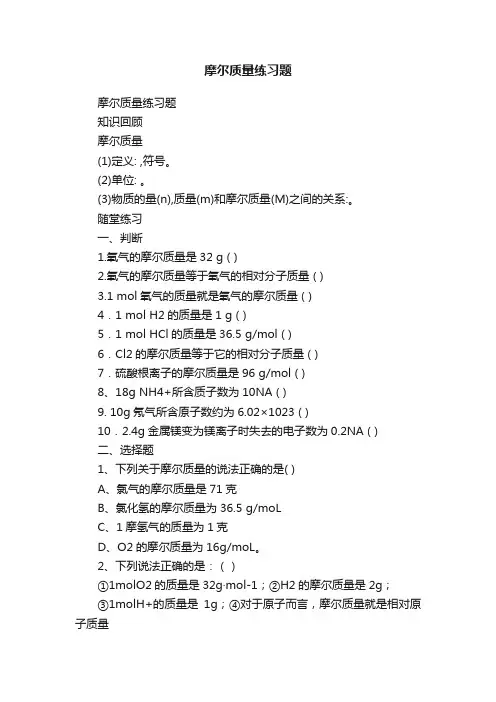 摩尔质量练习题

摩尔质量练习题

知识回顾

摩尔质量

(1)定义: ,符号。

(2)单位: 。

(3)物质的量(n),质量(m)和摩尔质量(M)之间的关系:。

随堂练习

一、判断

1.氧气的摩尔质量是 32 g ( )

2.氧气的摩尔质量等于氧气的相对分子质量 ( )

3.1 mol 氧气的质量就是氧气的摩尔质量 ( )

4．1 mol H2 的质量是 1 g ( )

5．1 mol HCl 的质量是 36.5 g/mol ( )

6．Cl2 的摩尔质量等于它的相对分子质量 ( )

7．硫酸根离子的摩尔质量是 96 g/mol ( )

8、18g NH4+所含质子数为 10NA ( )

9. 10g 氖气所含原子数约为 6.02×1023 ( )

10．2.4g 金属镁变为镁离子时失去的电子数为 0.2NA ( )

二、选择题

1、下列关于摩尔质量的说法正确的是( )

A、氯气的摩尔质量是 71 克

B、氯化氢的摩尔质量为 36.5 g/moL

C、1 摩氢气的质量为 1 克

D、O2 的摩尔质量为 16g/moL。

2、下列说法正确的是：( )

①1molO2 的质量是 32g·mol-1；②H2 的摩尔质量是 2g；

③1molH+的质量是 1g；④对于原子而言，摩尔质量就是相对原子质量